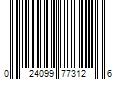 0 24099 77312 6